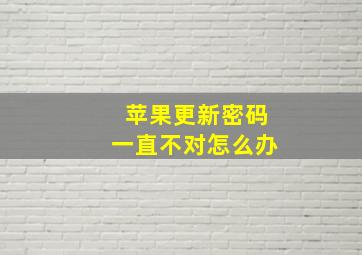 苹果更新密码
一直不对怎么办